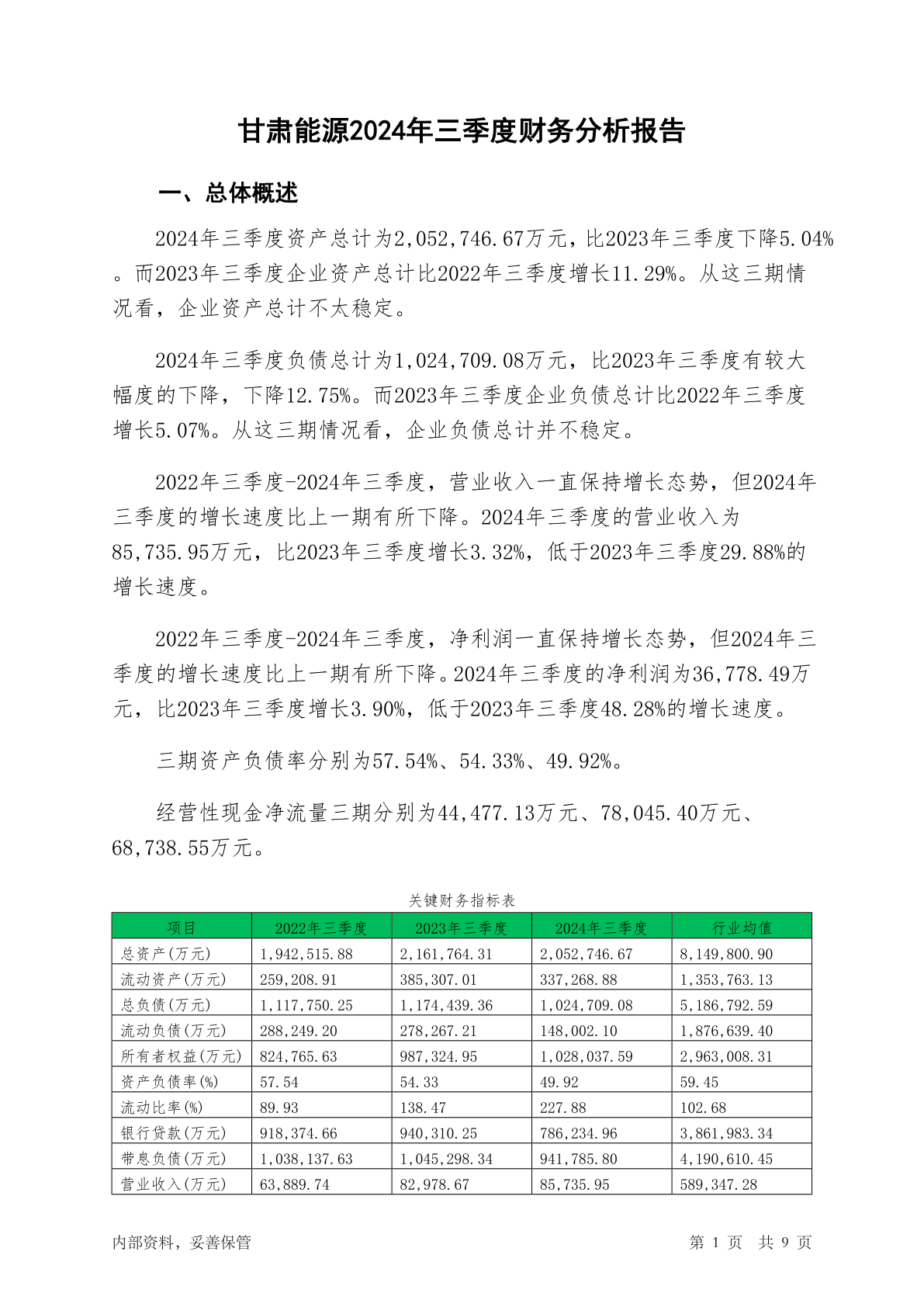 甘肃能源2024年三季度财务分析报告

一、总体概述

2024年三季度资产总计为2,052,746.67万元，比2023年三季度下降5.04%。而2023年三季度企业资产总计比2022年三季度增长11.29%。从这三期情况看，企业资产总计不太稳定。

2024年三季度负债总计为1,024,709.08万元，比2023年三季度有较大幅度的下降，下降12.75%。而2023年三季度企业负债总计比2022年三季度增长5.07%。从这三期情况看，企业负债总计并不稳定。

2022年三季度-2024年三季度，营业收入一直保持增长态势，但2024年三季度的增长速度比上一期有所下降。2024年三季度的营业收入为85,735.95万元，比2023年三季度增长3.32%，低于2023年三季度29.88%的增长速度。

2022年三季度-2024年三季度，净利润一直保持增长态势，但2024年三季度的增长速度比上一期有所下降。2024年三季度的净利润为36,778.49万元，比2023年三季度增长3.90%，低于2023年三季度48.28%的增长速度。

三期资产负债率分别为57.54%、54.33%、49.92%。

经营性现金净流量三期分别为44,477.13万元、78,045.40万元、68,738.55万元。

关键财务指标表

| 项目 | 2022年三季度 | 2023年三季度 | 2024年三季度 | 行业均值 |
|---|---|---|---|---|
| 总资产(万元) | 1,942,515.88 | 2,161,764.31 | 2,052,746.67 | 8,149,800.90 |
| 流动资产(万元) | 259,208.91 | 385,307.01 | 337,268.88 | 1,353,763.13 |
| 总负债(万元) | 1,117,750.25 | 1,174,439.36 | 1,024,709.08 | 5,186,792.59 |
| 流动负债(万元) | 288,249.20 | 278,267.21 | 148,002.10 | 1,876,639.40 |
| 所有者权益(万元) | 824,765.63 | 987,324.95 | 1,028,037.59 | 2,963,008.31 |
| 资产负债率(%) | 57.54 | 54.33 | 49.92 | 59.45 |
| 流动比率(%) | 89.93 | 138.47 | 227.88 | 102.68 |
| 银行贷款(万元) | 918,374.66 | 940,310.25 | 786,234.96 | 3,861,983.34 |
| 带息负债(万元) | 1,038,137.63 | 1,045,298.34 | 941,785.80 | 4,190,610.45 |
| 营业收入(万元) | 63,889.74 | 82,978.67 | 85,735.95 | 589,347.28 |

内部资料，妥善保管

第 1 页 共 9 页